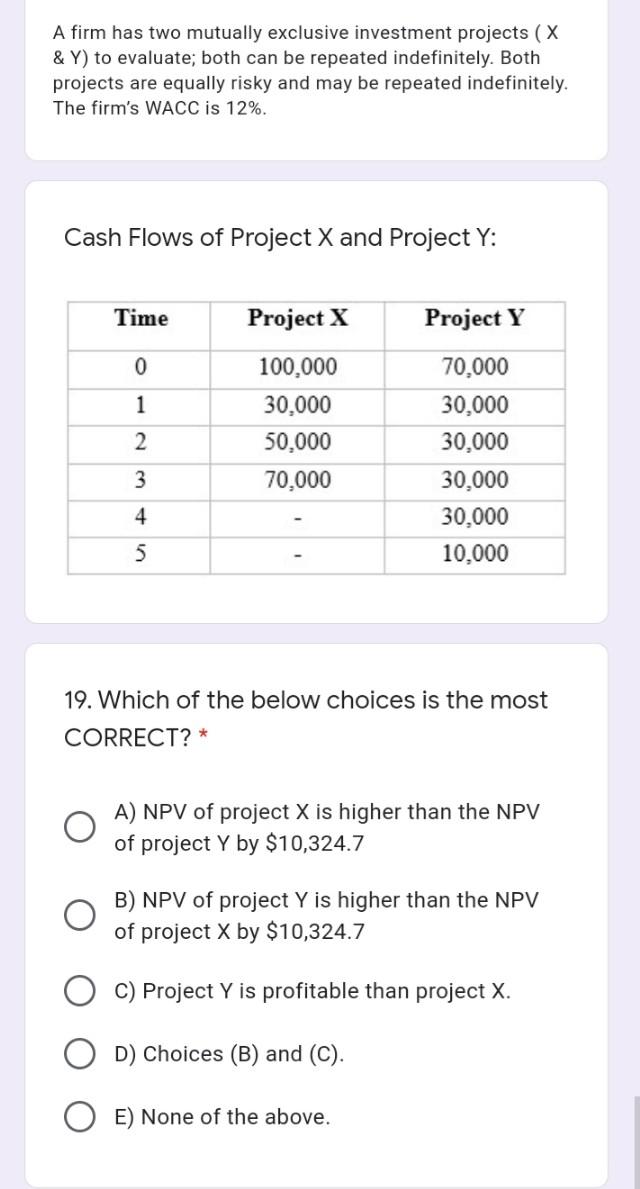 A firm has two mutually exclusive investment projects ( X & Y) to evaluate; both can be repeated indefinitely. Both projects are equally risky and may be repeated indefinitely. The firm's WACC is 12%.

Cash Flows of Project X and Project Y:

| Time | Project X | Project Y |
|---|---|---|
| 0 | 100,000 | 70,000 |
| 1 | 30,000 | 30,000 |
| 2 | 50,000 | 30,000 |
| 3 | 70,000 | 30,000 |
| 4 | - | 30,000 |
| 5 | - | 10,000 |

19. Which of the below choices is the most CORRECT? *

A) NPV of project X is higher than the NPV of project Y by $10,324.7

B) NPV of project Y is higher than the NPV of project X by $10,324.7

C) Project Y is profitable than project X.

D) Choices (B) and (C).

E) None of the above.